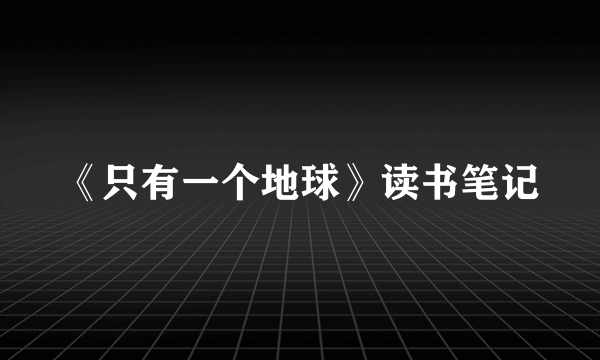 《只有一个地球》读书笔记